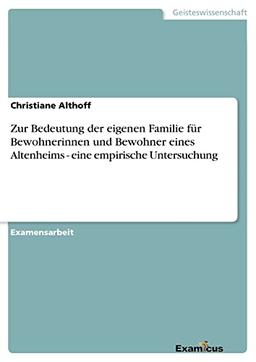 Geisteswissenschaft

Christiane Althoff

Zur Bedeutung der eigenen Familie für Bewohnerinnen und Bewohner eines Altenheims - eine empirische Untersuchung

Examensarbeit

Examicus